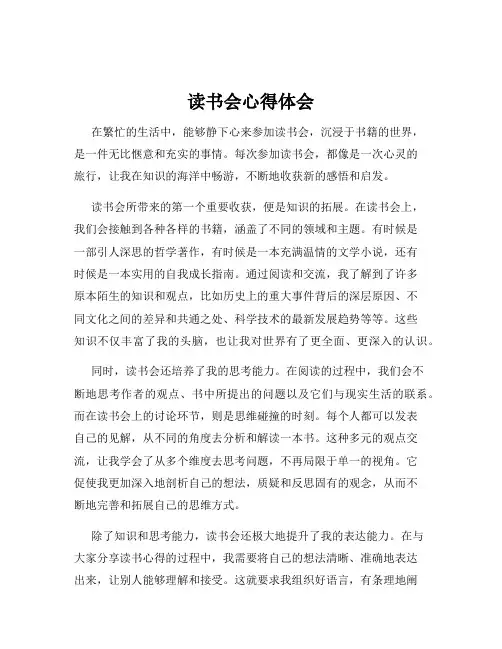 读书会心得体会

在繁忙的生活中，能够静下心来参加读书会，沉浸于书籍的世界，是一件无比惬意和充实的事情。每次参加读书会，都像是一次心灵的旅行，让我在知识的海洋中畅游，不断地收获新的感悟和启发。

读书会所带来的第一个重要收获，便是知识的拓展。在读书会上，我们会接触到各种各样的书籍，涵盖了不同的领域和主题。有时候是一部引人深思的哲学著作，有时候是一本充满温情的文学小说，还有时候是一本实用的自我成长指南。通过阅读和交流，我了解到了许多原本陌生的知识和观点，比如历史上的重大事件背后的深层原因、不同文化之间的差异和共通之处、科学技术的最新发展趋势等等。这些知识不仅丰富了我的头脑，也让我对世界有了更全面、更深入的认识。

同时，读书会还培养了我的思考能力。在阅读的过程中，我们会不断地思考作者的观点、书中所提出的问题以及它们与现实生活的联系。而在读书会上的讨论环节，则是思维碰撞的时刻。每个人都可以发表自己的见解，从不同的角度去分析和解读一本书。这种多元的观点交流，让我学会了从多个维度去思考问题，不再局限于单一的视角。它促使我更加深入地剖析自己的想法，质疑和反思固有的观念，从而不断地完善和拓展自己的思维方式。

除了知识和思考能力，读书会还极大地提升了我的表达能力。在与大家分享读书心得的过程中，我需要将自己的想法清晰、准确地表达出来，让别人能够理解和接受。这就要求我组织好语言，有条理地阐